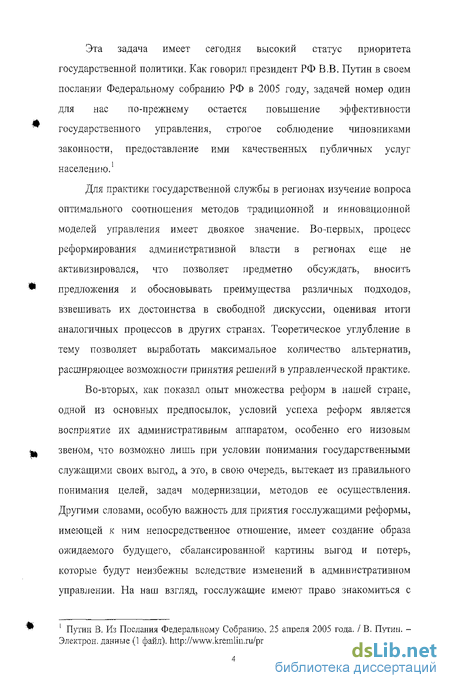 Эта задача имеет сегодня высокий статус приоритета государственной политики. Как говорил президент РФ В.В. Путин в своем послании Федеральному собранию РФ в 2005 году, задачей номер один для нас по-прежнему остается повышение эффективности государственного управления, строгое соблюдение чиновниками законности, предоставление ими качественных публичных услуг населению.$^1$

Для практики государственной службы в регионах изучение вопроса оптимального соотношения методов традиционной и инновационной моделей управления имеет двоякое значение. Во-первых, процесс реформирования административной власти в регионах еще не активизировался, что позволяет предметно обсуждать, вносить предложения и обосновывать преимущества различных подходов, взвешивать их достоинства в свободной дискуссии, оценивая итоги аналогичных процессов в других странах. Теоретическое углубление в тему позволяет выработать максимальное количество альтернатив, расширяющее возможности принятия решений в управленческой практике.

Во-вторых, как показал опыт множества реформ в нашей стране, одной из основных предпосылок, условий успеха реформ является восприятие их административным аппаратом, особенно его низовым звеном, что возможно лишь при условии понимания государственными служащими своих выгод, а это, в свою очередь, вытекает из правильного понимания целей, задач модернизации, методов ее осуществления. Другими словами, особую важность для приятия госслужащими реформы, имеющей к ним непосредственное отношение, имеет создание образа ожидаемого будущего, сбалансированной картины выгод и потерь, которые будут неизбежны вследствие изменений в административном управлении. На наш взгляд, госслужащие имеют право знакомиться с

$^1$ Путин В. Из Послания Федеральному Собранию, 25 апреля 2005 года. / В. Путин. – Электрон. данные (1 файл). http://www.kremlin.ru/pr

4

dsLib.net
библиотека диссертаций